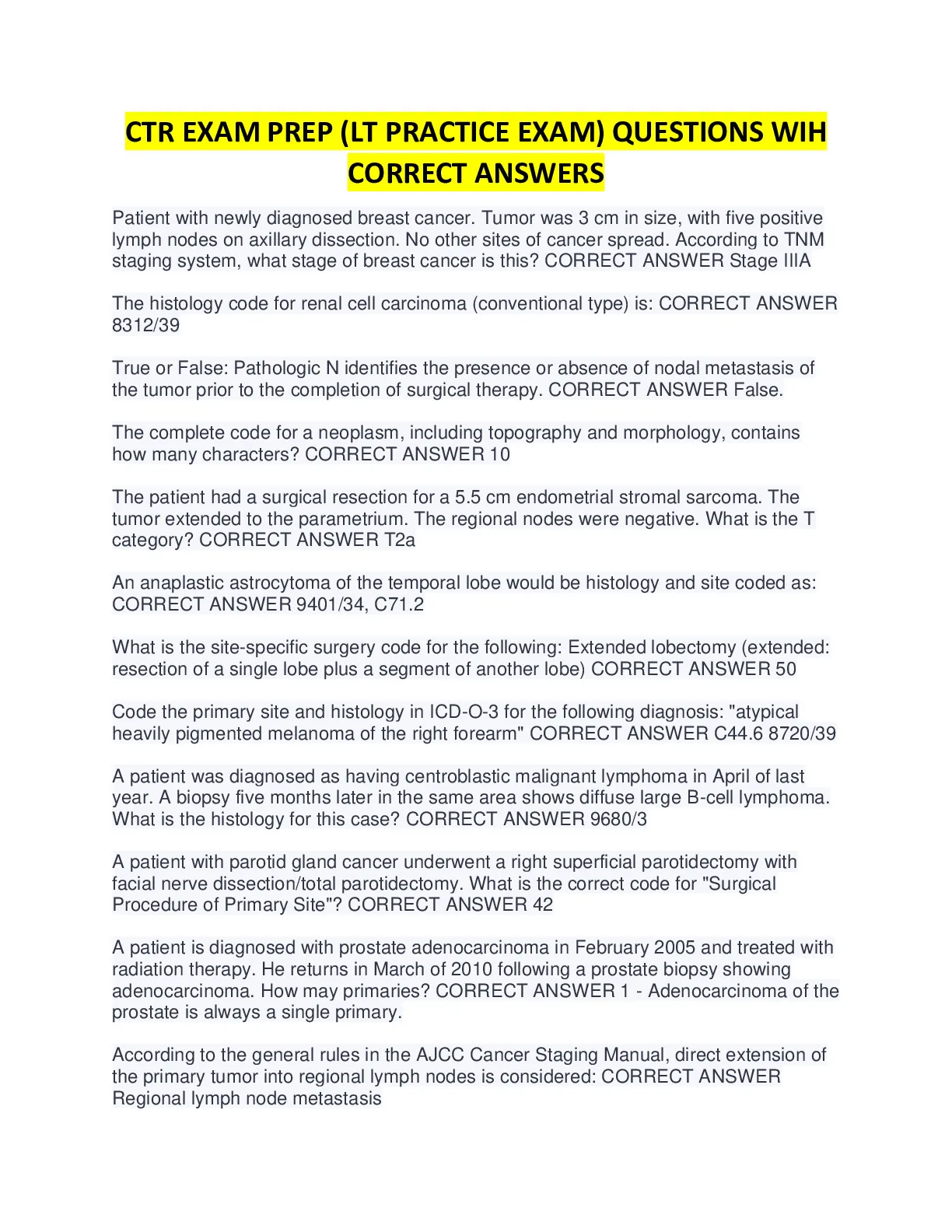 CTR EXAM PREP (LT PRACTICE EXAM) QUESTIONS WIH CORRECT ANSWERS

Patient with newly diagnosed breast cancer. Tumor was 3 cm in size, with five positive lymph nodes on axillary dissection. No other sites of cancer spread. According to TNM staging system, what stage of breast cancer is this? CORRECT ANSWER Stage IIIA

The histology code for renal cell carcinoma (conventional type) is: CORRECT ANSWER 8312/39

True or False: Pathologic N identifies the presence or absence of nodal metastasis of the tumor prior to the completion of surgical therapy. CORRECT ANSWER False.

The complete code for a neoplasm, including topography and morphology, contains how many characters? CORRECT ANSWER 10

The patient had a surgical resection for a 5.5 cm endometrial stromal sarcoma. The tumor extended to the parametrium. The regional nodes were negative. What is the T category? CORRECT ANSWER T2a

An anaplastic astrocytoma of the temporal lobe would be histology and site coded as: CORRECT ANSWER 9401/34, C71.2

What is the site-specific surgery code for the following: Extended lobectomy (extended: resection of a single lobe plus a segment of another lobe) CORRECT ANSWER 50

Code the primary site and histology in ICD-O-3 for the following diagnosis: "atypical heavily pigmented melanoma of the right forearm" CORRECT ANSWER C44.6 8720/39

A patient was diagnosed as having centroblastic malignant lymphoma in April of last year. A biopsy five months later in the same area shows diffuse large B-cell lymphoma. What is the histology for this case? CORRECT ANSWER 9680/3

A patient with parotid gland cancer underwent a right superficial parotidectomy with facial nerve dissection/total parotidectomy. What is the correct code for "Surgical Procedure of Primary Site"? CORRECT ANSWER 42

A patient is diagnosed with prostate adenocarcinoma in February 2005 and treated with radiation therapy. He returns in March of 2010 following a prostate biopsy showing adenocarcinoma. How may primaries? CORRECT ANSWER 1 - Adenocarcinoma of the prostate is always a single primary.

According to the general rules in the AJCC Cancer Staging Manual, direct extension of the primary tumor into regional lymph nodes is considered: CORRECT ANSWER Regional lymph node metastasis